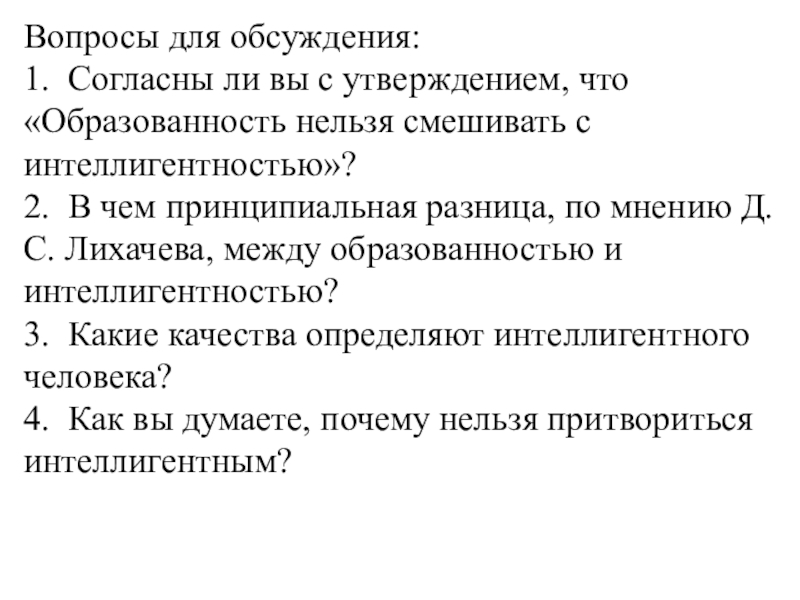 Вопросы для обсуждения:
1. Согласны ли вы с утверждением, что «Образованность нельзя смешивать с интеллигентностью»?
2. В чем принципиальная разница, по мнению Д. С. Лихачева, между образованностью и интеллигентностью?
3. Какие качества определяют интеллигентного человека?
4. Как вы думаете, почему нельзя притвориться интеллигентным?